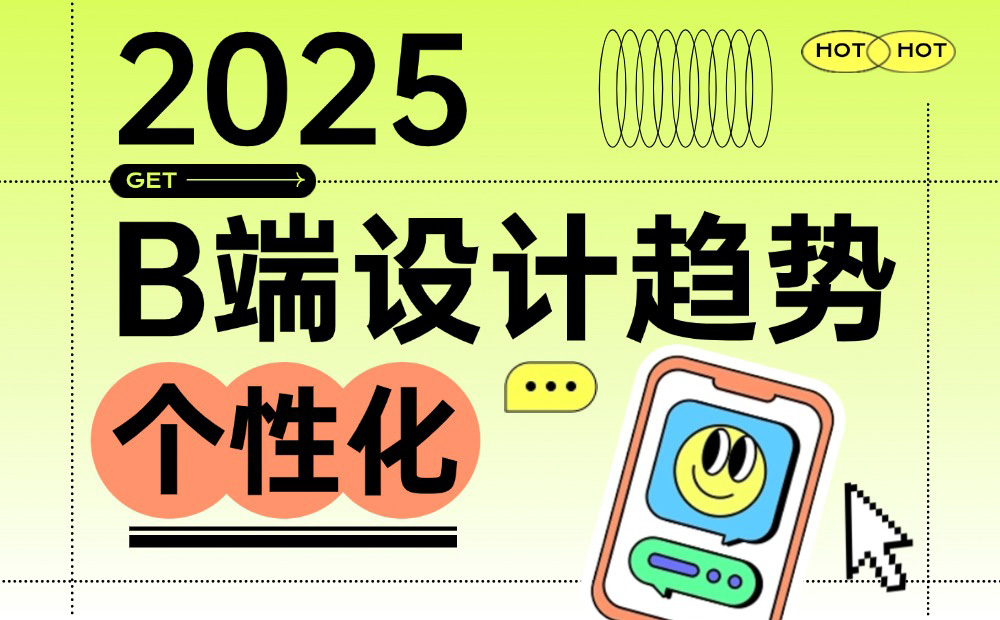 2025

HOT HOT

GET

B端设计趋势

个性化